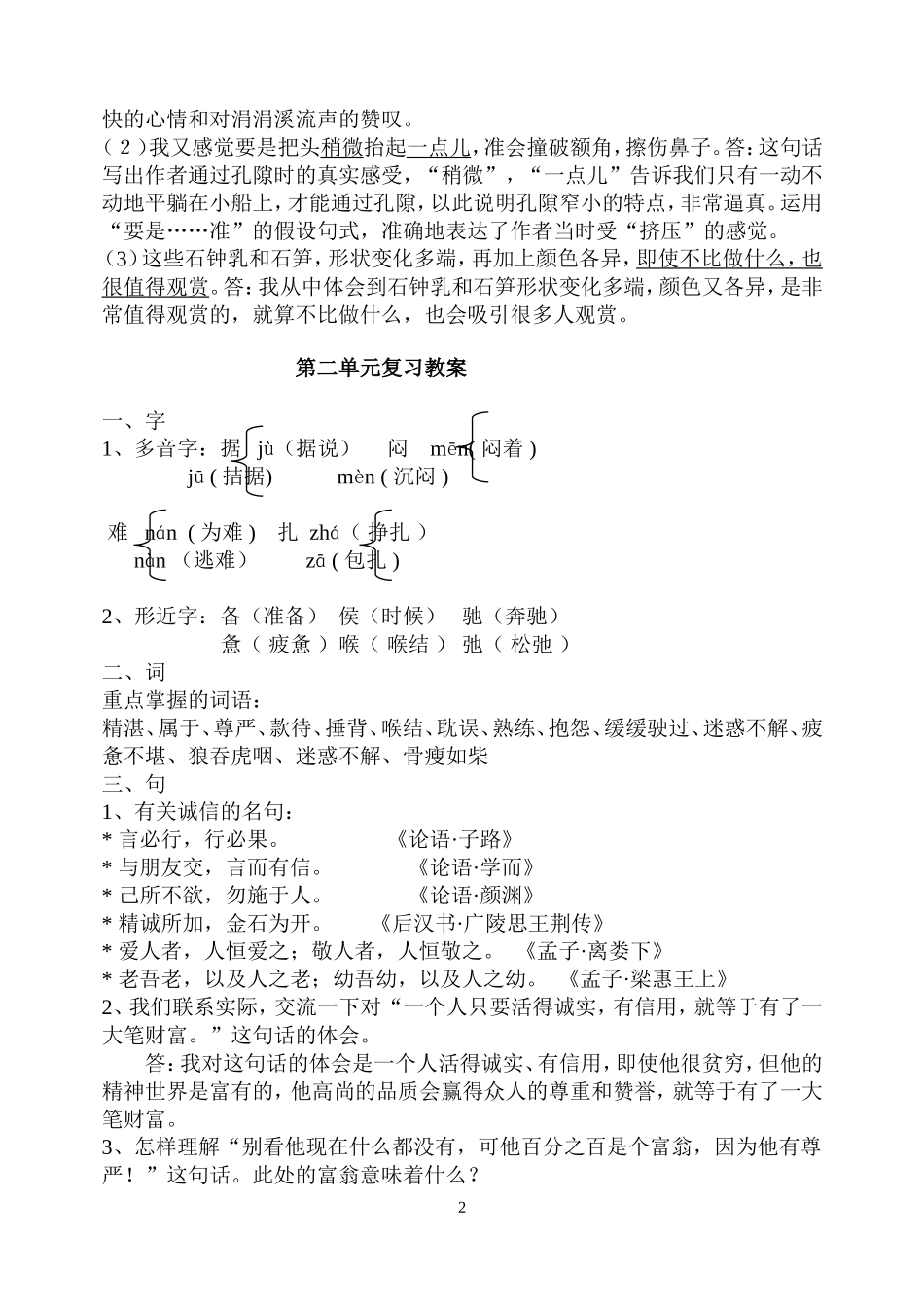 快的心情和对涓涓溪流声的赞叹。

（2）我又感觉要是把头稍微抬起一点儿，准会撞破额角，擦伤鼻子。答：这句话写出作者通过孔隙时的真实感受，“稍微”，“一点儿”告诉我们只有一动不动地平躺在小船上，才能通过孔隙，以此说明孔隙窄小的特点，非常逼真。运用“要是……准”的假设句式，准确地表达了作者当时受“挤压”的感觉。

（3）这些石钟乳和石笋，形状变化多端，再加上颜色各异，即使不比做什么，也很值得观赏。答：我从中体会到石钟乳和石笋形状变化多端，颜色又各异，是非常值得观赏的，就算不比做什么，也会吸引很多人观赏。

第二单元复习教案

一、字

1、多音字：据 jù（据说） 闷 mēn（闷着）

jū（拮据） mèn（沉闷）

难 nán（为难） 扎 zhá（挣扎）

nàn（逃难） zā（包扎）

2、形近字：备（准备） 侯（时候） 驰（奔驰）

惫（疲惫）喉（喉结） 弛（松弛）

二、词

重点掌握的词语：

精湛、属于、尊严、款待、捶背、喉结、耽误、熟练、抱怨、缓缓驶过、迷惑不解、疲惫不堪、狼吞虎咽、迷惑不解、骨瘦如柴

三、句

1、有关诚信的名句：

* 言必行，行必果。 《论语·子路》

* 与朋友交，言而有信。 《论语·学而》

* 己所不欲，勿施于人。 《论语·颜渊》

* 精诚所加，金石为开。 《后汉书·广陵思王荆传》

* 爱人者，人恒爱之；敬人者，人恒敬之。 《孟子·离娄下》

* 老吾老，以及人之老；幼吾幼，以及人之幼。 《孟子·梁惠王上》

2、我们联系实际，交流一下对“一个人只要活得诚实，有信用，就等于有了一大笔财富。”这句话的体会。

答：我对这句话的体会是一个人活得诚实、有信用，即使他很贫穷，但他的精神世界是富有的，他高尚的品质会赢得众人的尊重和赞誉，就等于有了一大笔财富。

3、怎样理解“别看他现在什么都没有，可他百分之百是个富翁，因为他有尊严！”这句话。此处的富翁意味着什么？

2